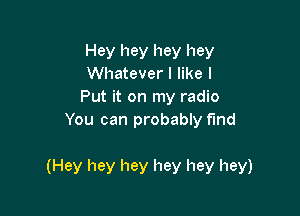 Hey hey hey hey
Whatever I like I
Put it on my radio
You can probably find

(Hey hey hey hey hey hey)